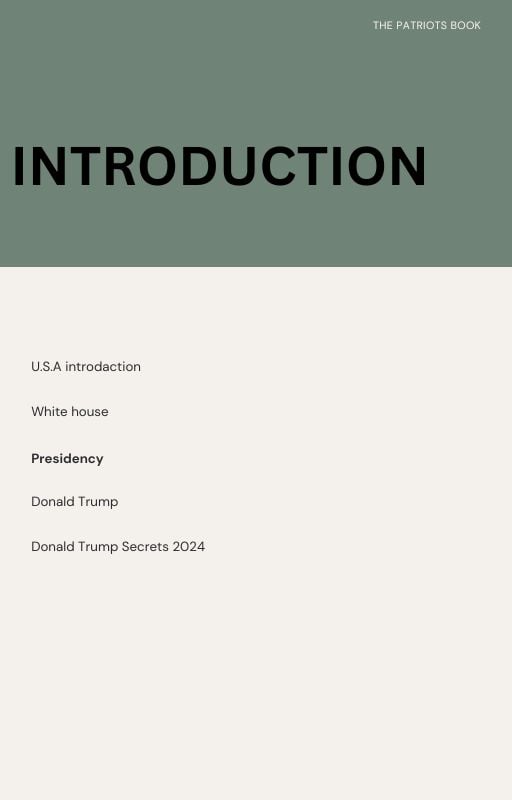 THE PATRIOTS BOOK

INTRODUCTION

U.S.A introdaction

White house

Presidency

Donald Trump

Donald Trump Secrets 2024